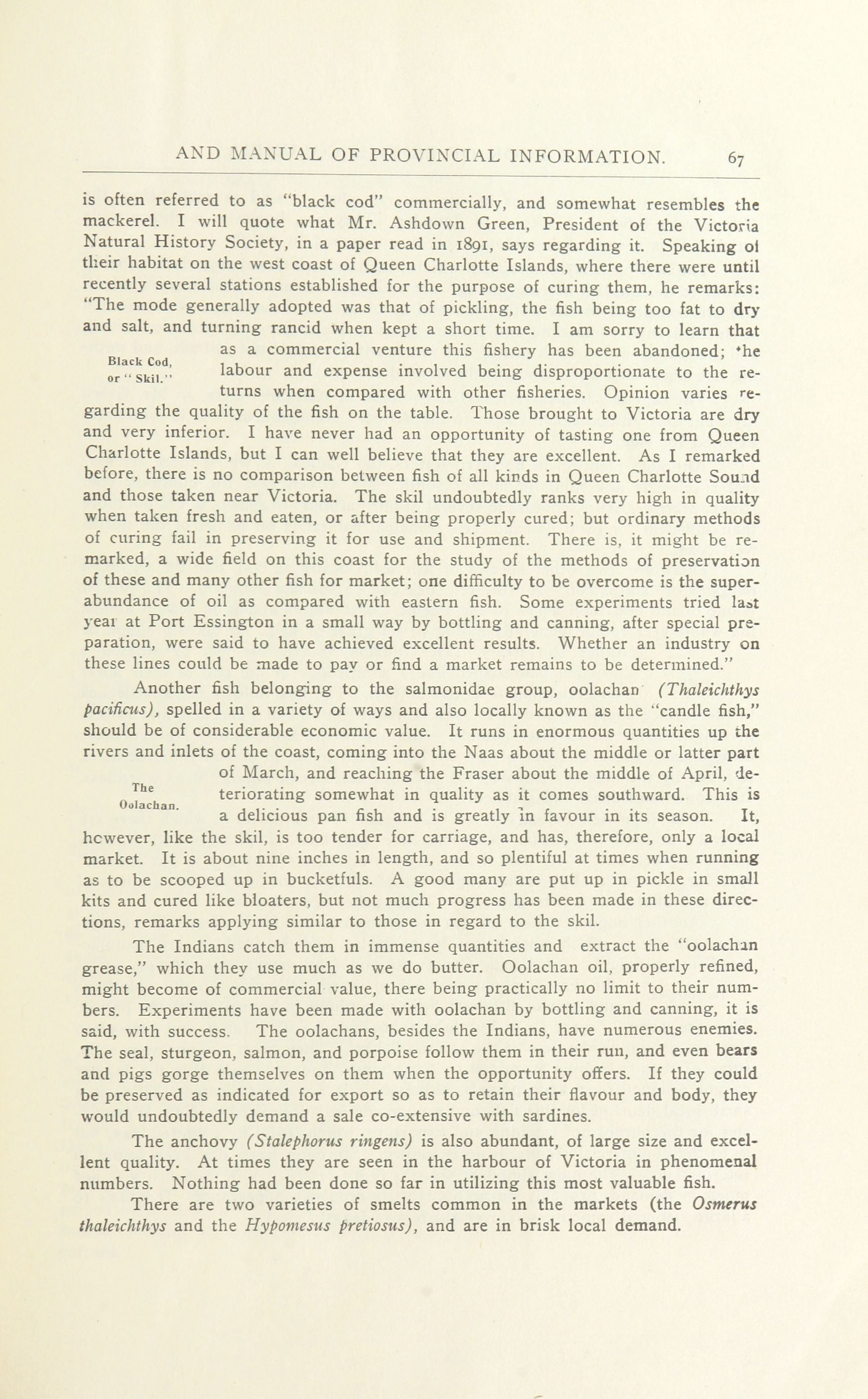 AND MANUAL OF PROVINCIAL INFORMATION. 67

is often referred to as "black cod" commercially, and somewhat resembles the mackerel. I will quote what Mr. Ashdown Green, President of the Victoria Natural History Society, in a paper read in 1891, says regarding it. Speaking of their habitat on the west coast of Queen Charlotte Islands, where there were until recently several stations established for the purpose of curing them, he remarks: "The mode generally adopted was that of pickling, the fish being too fat to dry and salt, and turning rancid when kept a short time. I am sorry to learn that as a commercial venture this fishery has been abandoned; the labour and expense involved being disproportionate to the returns when compared with other fisheries. Opinion varies regarding the quality of the fish on the table. Those brought to Victoria are dry and very inferior. I have never had an opportunity of tasting one from Queen Charlotte Islands, but I can well believe that they are excellent. As I remarked before, there is no comparison between fish of all kinds in Queen Charlotte Sound and those taken near Victoria. The skil undoubtedly ranks very high in quality when taken fresh and eaten, or after being properly cured; but ordinary methods of curing fail in preserving it for use and shipment. There is, it might be remarked, a wide field on this coast for the study of the methods of preservation of these and many other fish for market; one difficulty to be overcome is the superabundance of oil as compared with eastern fish. Some experiments tried last year at Port Essington in a small way by bottling and canning, after special preparation, were said to have achieved excellent results. Whether an industry on these lines could be made to pay or find a market remains to be determined."

Black Cod, or "Skil."

Another fish belonging to the salmonidae group, oolachan (Thaleichthys pacificus), spelled in a variety of ways and also locally known as the "candle fish," should be of considerable economic value. It runs in enormous quantities up the rivers and inlets of the coast, coming into the Naas about the middle or latter part of March, and reaching the Fraser about the middle of April, deteriorating somewhat in quality as it comes southward. This is a delicious pan fish and is greatly in favour in its season. It, however, like the skil, is too tender for carriage, and has, therefore, only a local market. It is about nine inches in length, and so plentiful at times when running as to be scooped up in bucketfuls. A good many are put up in pickle in small kits and cured like bloaters, but not much progress has been made in these directions, remarks applying similar to those in regard to the skil.

The Oolachan.

The Indians catch them in immense quantities and extract the "oolachan grease," which they use much as we do butter. Oolachan oil, properly refined, might become of commercial value, there being practically no limit to their numbers. Experiments have been made with oolachan by bottling and canning, it is said, with success. The oolachans, besides the Indians, have numerous enemies. The seal, sturgeon, salmon, and porpoise follow them in their run, and even bears and pigs gorge themselves on them when the opportunity offers. If they could be preserved as indicated for export so as to retain their flavour and body, they would undoubtedly demand a sale co-extensive with sardines.

The anchovy (Stalephorus ringens) is also abundant, of large size and excellent quality. At times they are seen in the harbour of Victoria in phenomenal numbers. Nothing had been done so far in utilizing this most valuable fish.

There are two varieties of smelts common in the markets (the Osmerus thaleichthys and the Hypomesus pretiosus), and are in brisk local demand.